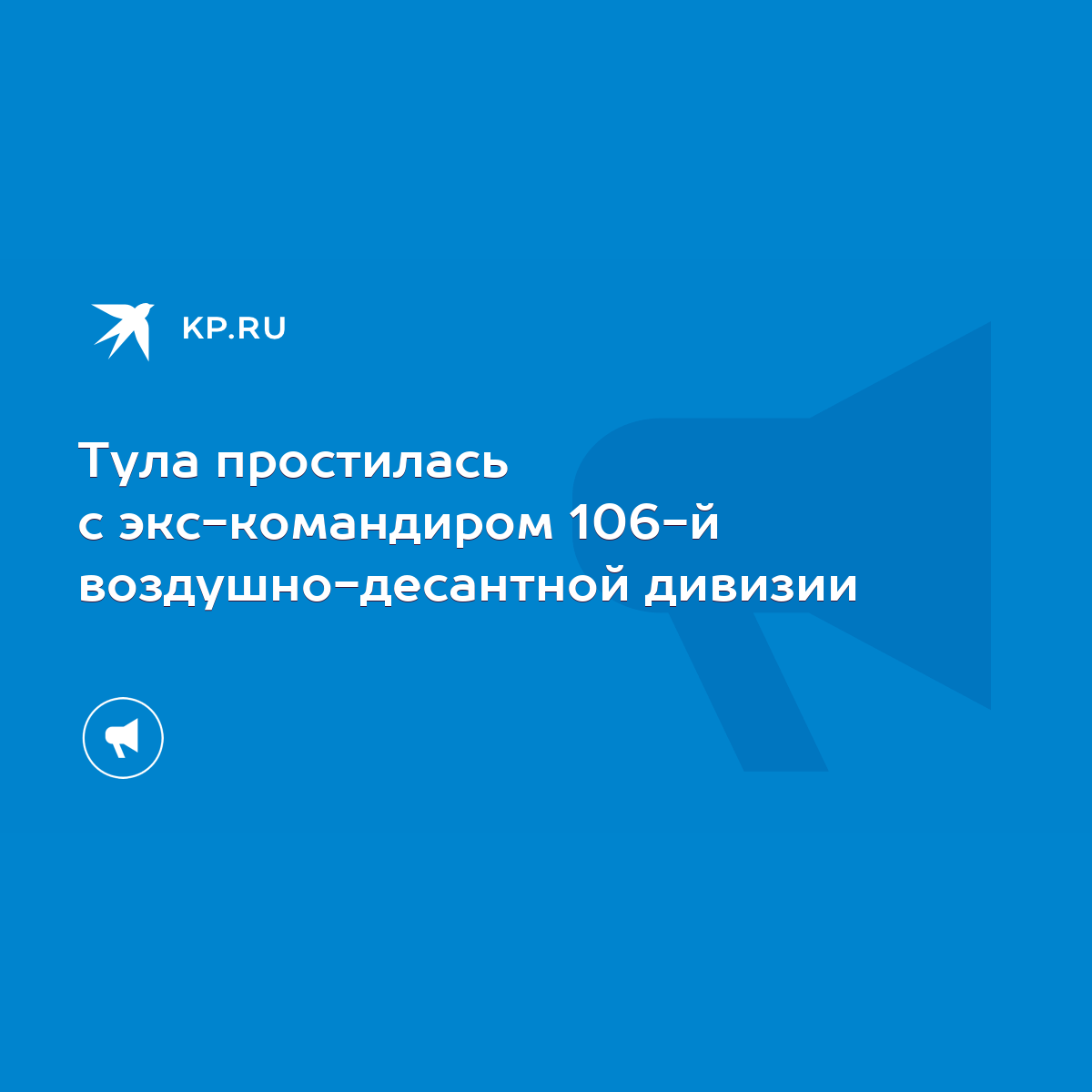 KP.RU

Тула простилась с экс-командиром 106-й воздушно-десантной дивизии